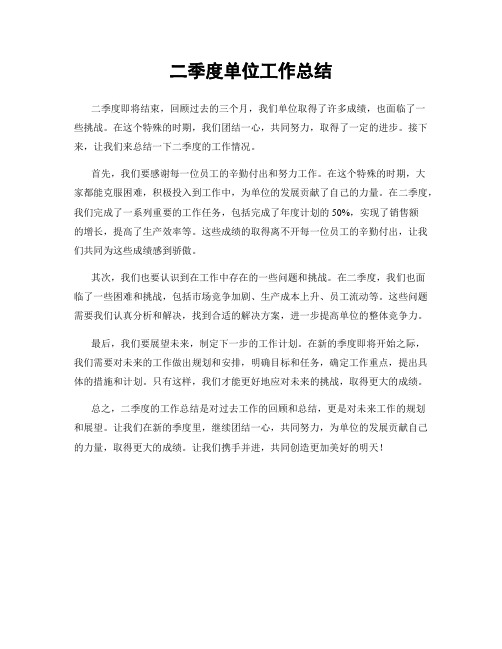 二季度单位工作总结

二季度即将结束，回顾过去的三个月，我们单位取得了许多成绩，也面临了一些挑战。在这个特殊的时期，我们团结一心，共同努力，取得了一定的进步。接下来，让我们来总结一下二季度的工作情况。

首先，我们要感谢每一位员工的辛勤付出和努力工作。在这个特殊的时期，大家都能克服困难，积极投入到工作中，为单位的发展贡献了自己的力量。在二季度，我们完成了一系列重要的工作任务，包括完成了年度计划的 50%，实现了销售额的增长，提高了生产效率等。这些成绩的取得离不开每一位员工的辛勤付出，让我们共同为这些成绩感到骄傲。

其次，我们也要认识到在工作中存在的一些问题和挑战。在二季度，我们也面临了一些困难和挑战，包括市场竞争加剧、生产成本上升、员工流动等。这些问题需要我们认真分析和解决，找到合适的解决方案，进一步提高单位的整体竞争力。

最后，我们要展望未来，制定下一步的工作计划。在新的季度即将开始之际，我们需要对未来的工作做出规划和安排，明确目标和任务，确定工作重点，提出具体的措施和计划。只有这样，我们才能更好地应对未来的挑战，取得更大的成绩。

总之，二季度的工作总结是对过去工作的回顾和总结，更是对未来工作的规划和展望。让我们在新的季度里，继续团结一心，共同努力，为单位的发展贡献自己的力量，取得更大的成绩。让我们携手并进，共同创造更加美好的明天！